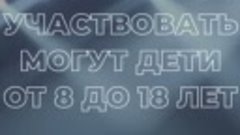 УЧАСТВОВАТЬ МОГУТ ДЕТИ ОТ 8 ДО 18 ЛЕТ